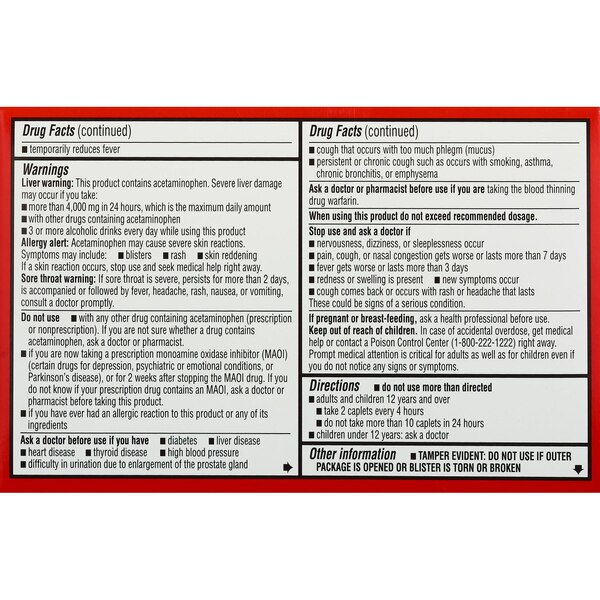 Drug Facts (continued)

■ temporarily reduces fever

Warnings

Liver warning: This product contains acetaminophen. Severe liver damage may occur if you take:
■ more than 4,000 mg in 24 hours, which is the maximum daily amount
■ with other drugs containing acetaminophen
■ 3 or more alcoholic drinks every day while using this product

Allergy alert: Acetaminophen may cause severe skin reactions. Symptoms may include: ■ blisters ■ rash ■ skin reddening
If a skin reaction occurs, stop use and seek medical help right away.

Sore throat warning: If sore throat is severe, persists for more than 2 days, is accompanied or followed by fever, headache, rash, nausea, or vomiting, consult a doctor promptly.

Do not use ■ with any other drug containing acetaminophen (prescription or nonprescription). If you are not sure whether a drug contains acetaminophen, ask a doctor or pharmacist.
■ if you are now taking a prescription monoamine oxidase inhibitor (MAOI) (certain drugs for depression, psychiatric or emotional conditions, or Parkinson's disease), or for 2 weeks after stopping the MAOI drug. If you do not know if your prescription drug contains an MAOI, ask a doctor or pharmacist before taking this product.
■ if you have ever had an allergic reaction to this product or any of its ingredients

Ask a doctor before use if you have ■ diabetes ■ liver disease
■ heart disease ■ thyroid disease ■ high blood pressure
■ difficulty in urination due to enlargement of the prostate gland

Drug Facts (continued)

■ cough that occurs with too much phlegm (mucus)
■ persistent or chronic cough such as occurs with smoking, asthma, chronic bronchitis, or emphysema

Ask a doctor or pharmacist before use if you are taking the blood thinning drug warfarin.

When using this product do not exceed recommended dosage.

Stop use and ask a doctor if
■ nervousness, dizziness, or sleeplessness occur
■ pain, cough, or nasal congestion gets worse or lasts more than 7 days
■ fever gets worse or lasts more than 3 days
■ redness or swelling is present ■ new symptoms occur
■ cough comes back or occurs with rash or headache that lasts
These could be signs of a serious condition.

If pregnant or breast-feeding, ask a health professional before use.
Keep out of reach of children. In case of accidental overdose, get medical help or contact a Poison Control Center (1-800-222-1222) right away. Prompt medical attention is critical for adults as well as for children even if you do not notice any signs or symptoms.

Directions ■ do not use more than directed
■ adults and children 12 years and over
■ take 2 caplets every 4 hours
■ do not take more than 10 caplets in 24 hours
■ children under 12 years: ask a doctor

Other information ■ TAMPER EVIDENT: DO NOT USE IF OUTER PACKAGE IS OPENED OR BLISTER IS TORN OR BROKEN